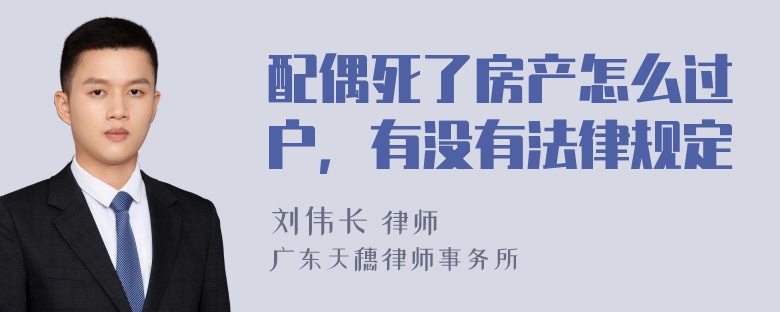 配偶死了房产怎么过户，有没有法律规定

刘伟长 律师
广东天穗律师事务所